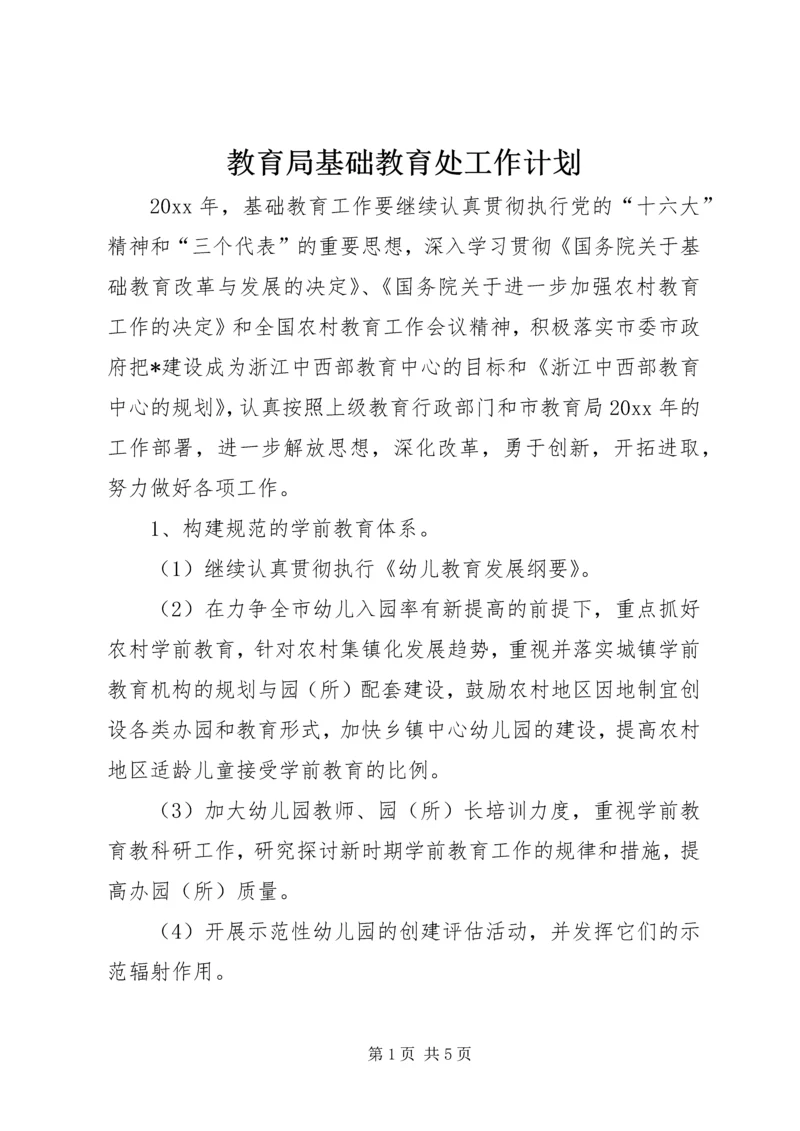 教育局基础教育处工作计划

20xx 年，基础教育工作要继续认真贯彻执行党的“十六大”精神和“三个代表”的重要思想，深入学习贯彻《国务院关于基础教育改革与发展的决定》、《国务院关于进一步加强农村教育工作的决定》和全国农村教育工作会议精神，积极落实市委市政府把*建设成为浙江中西部教育中心的目标和《浙江中西部教育中心的规划》，认真按照上级教育行政部门和市教育局 20xx 年的工作部署，进一步解放思想，深化改革，勇于创新，开拓进取，努力做好各项工作。

1、构建规范的学前教育体系。

（1）继续认真贯彻执行《幼儿教育发展纲要》。

（2）在力争全市幼儿入园率有新提高的前提下，重点抓好农村学前教育，针对农村集镇化发展趋势，重视并落实城镇学前教育机构的规划与园（所）配套建设，鼓励农村地区因地制宜创设各类办园和教育形式，加快乡镇中心幼儿园的建设，提高农村地区适龄儿童接受学前教育的比例。

（3）加大幼儿园教师、园（所）长培训力度，重视学前教育教科研工作，研究探讨新时期学前教育工作的规律和措施，提高办园（所）质量。

（4）开展示范性幼儿园的创建评估活动，并发挥它们的示范辐射作用。

第 1 页 共 5 页